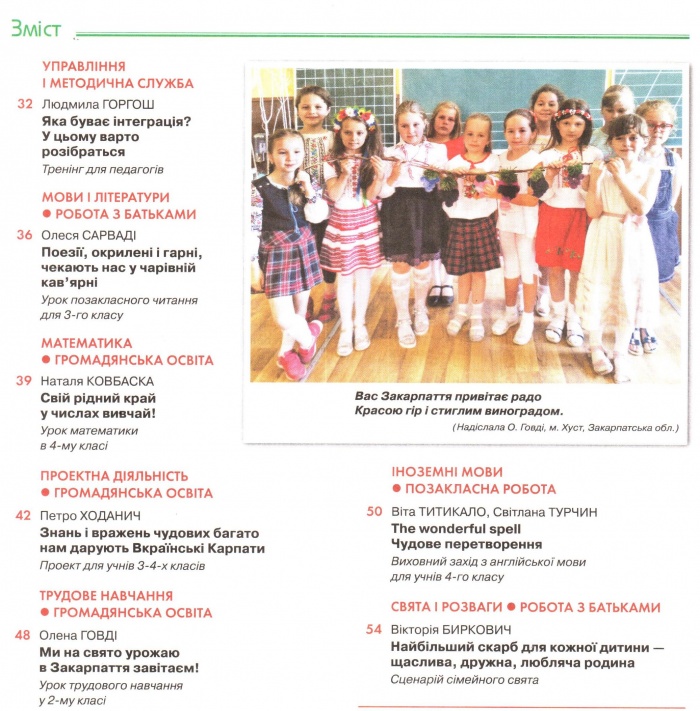 Зміст

УПРАВЛІННЯ І МЕТОДИЧНА СЛУЖБА

32 Людмила ГОРГОШ
Яка буває інтеграція? У цьому варто розібраться
Тренінг для педагогів

МОВИ І ЛІТЕРАТУРИ ● РОБОТА З БАТЬКАМИ

36 Олеся САРВАДІ
Поезії, окрилені і гарні, чекають нас у чарівній кав'ярні
Урок позакласного читання для 3-го класу

МАТЕМАТИКА ● ГРОМАДЯНСЬКА ОСВІТА

39 Наталя КОВБАСКА
Свій рідний край у числах вивчай!
Урок математики в 4-му класі

ПРОЕКТНА ДІЯЛЬНІСТЬ ● ГРОМАДЯНСЬКА ОСВІТА

42 Петро ХОДАНИЧ
Знань і вражень чудових багато нам дарують Вкраїнські Карпати
Проект для учнів 3-4-х класів

ТРУДОВЕ НАВЧАННЯ ● ГРОМАДЯНСЬКА ОСВІТА

48 Олена ГОВДІ
Ми на свято урожаю в Закарпаття завітаєм!
Урок трудового навчання у 2-му класі

Вас Закарпаття привітає радо
Красою гір і стиглим виноградом.
(Надіслала О. Говді, м. Хуст, Закарпатська обл.)

ІНОЗЕМНІ МОВИ ● ПОЗАКЛАСНА РОБОТА

50 Віта ТИТИКАЛО, Світлана ТУРЧИН
The wonderful spell
Чудове перетворення
Виховний захід з англійської мови для учнів 4-го класу

СВЯТА І РОЗВАГИ ● РОБОТА З БАТЬКАМИ

54 Вікторія БИРКОВИЧ
Найбільший скарб для кожної дитини — щаслива, дружна, любляча родина
Сценарій сімейного свята